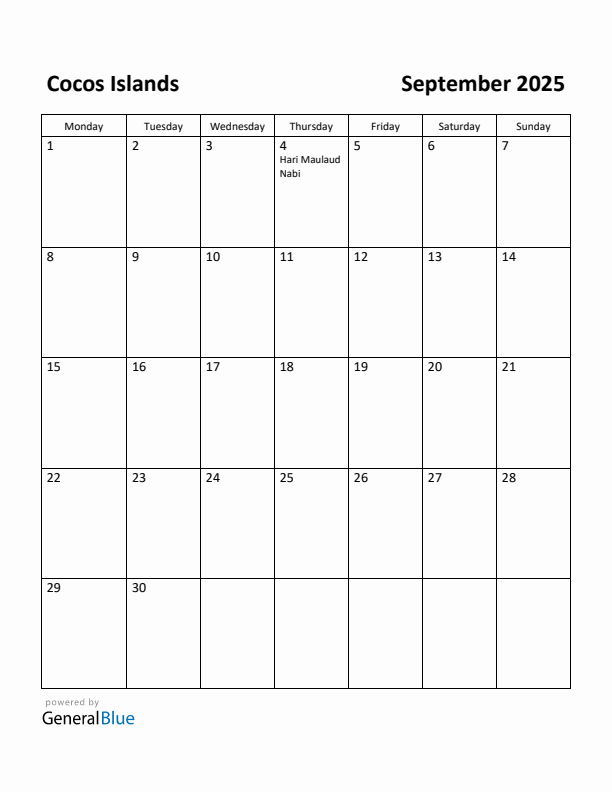 Cocos Islands

September 2025

| Monday | Tuesday | Wednesday | Thursday | Friday | Saturday | Sunday |
|---|---|---|---|---|---|---|
| 1 | 2 | 3 | 4 Hari Maulaud Nabi | 5 | 6 | 7 |
| 8 | 9 | 10 | 11 | 12 | 13 | 14 |
| 15 | 16 | 17 | 18 | 19 | 20 | 21 |
| 22 | 23 | 24 | 25 | 26 | 27 | 28 |
| 29 | 30 | | | | | |

powered by
GeneralBlue